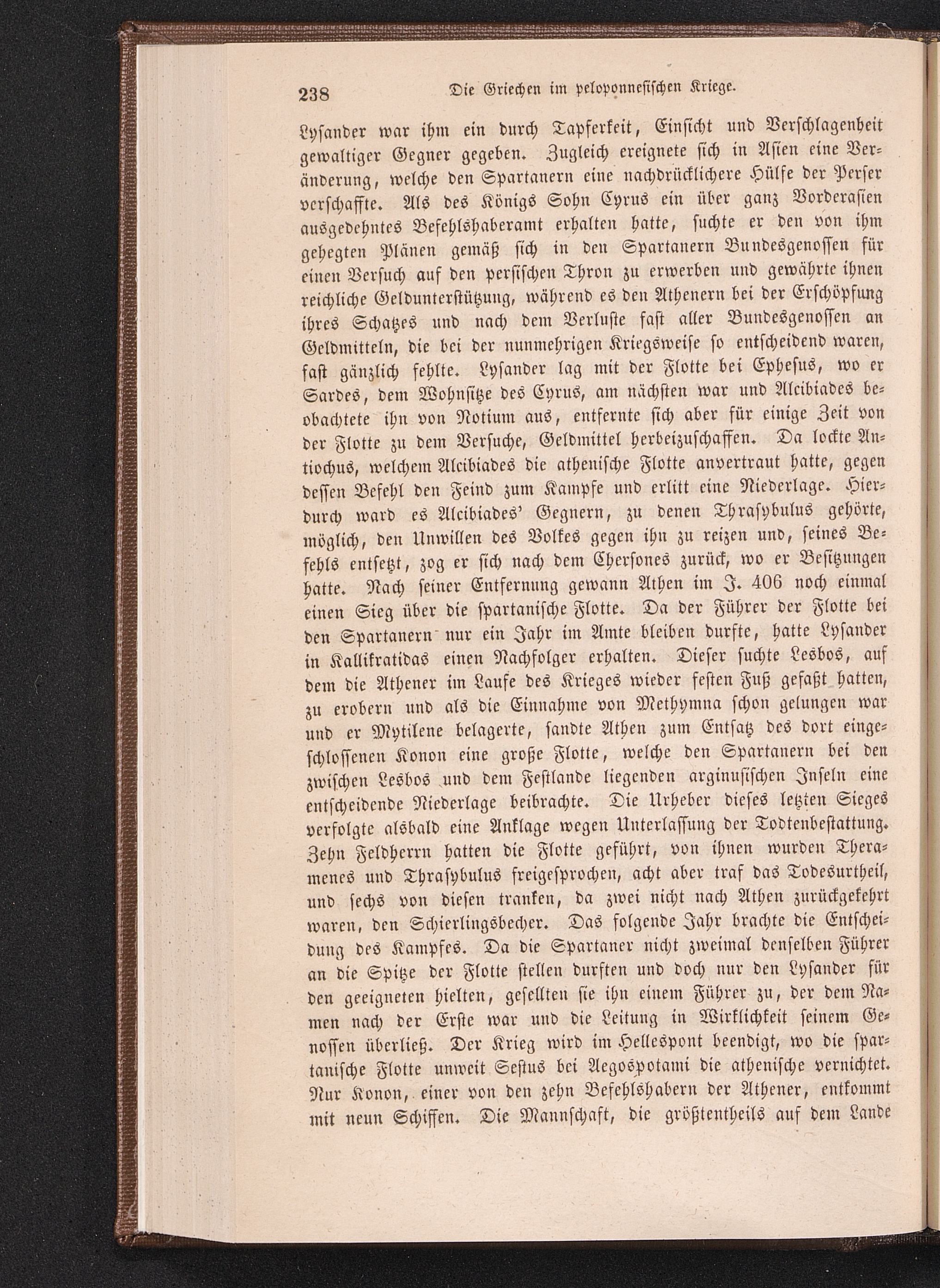 238 Die Griechen im peloponnesischen Kriege.

Lysander war ihm ein durch Tapferkeit, Einsicht und Verschlagenheit gewaltiger Gegner gegeben. Zugleich ereignete sich in Asien eine Veränderung, welche den Spartanern eine nachdrücklichere Hülfe der Perser verschaffte. Als des Königs Sohn Cyrus ein über ganz Vorderasien ausgedehntes Befehlshaberamt erhalten hatte, suchte er den von ihm gehegten Plänen gemäß sich in den Spartanern Bundesgenossen für einen Versuch auf den persischen Thron zu erwerben und gewährte ihnen reichliche Geldunterstützung, während es den Athenern bei der Erschöpfung ihres Schatzes und nach dem Verluste fast aller Bundesgenossen an Geldmitteln, die bei der nunmehrigen Kriegsweise so entscheidend waren, fast gänzlich fehlte. Lysander lag mit der Flotte bei Ephesus, wo er Sardes, dem Wohnsitze des Cyrus, am nächsten war und Alcibiades beobachtete ihn von Notium aus, entfernte sich aber für einige Zeit von der Flotte zu dem Versuche, Geldmittel herbeizuschaffen. Da lockte Antiochus, welchem Alcibiades die athenische Flotte anvertraut hatte, gegen dessen Befehl den Feind zum Kampfe und erlitt eine Niederlage. Hierdurch ward es Alcibiades' Gegnern, zu denen Thrasybulus gehörte, möglich, den Unwillen des Volkes gegen ihn zu reizen und, seines Befehls entsetzt, zog er sich nach dem Chersones zurück, wo er Besitzungen hatte. Nach seiner Entfernung gewann Athen im J. 406 noch einmal einen Sieg über die spartanische Flotte. Da der Führer der Flotte bei den Spartanern nur ein Jahr im Amte bleiben durfte, hatte Lysander in Kallikratidas einen Nachfolger erhalten. Dieser suchte Lesbos, auf dem die Athener im Laufe des Krieges wieder festen Fuß gefaßt hatten, zu erobern und als die Einnahme von Methymna schon gelungen war und er Mytilene belagerte, sandte Athen zum Entsatz des dort eingeschlossenen Konon eine große Flotte, welche den Spartanern bei den zwischen Lesbos und dem Festlande liegenden arginusischen Inseln eine entscheidende Niederlage beibrachte. Die Urheber dieses letzten Sieges verfolgte alsbald eine Anklage wegen Unterlassung der Todtenbestattung. Zehn Feldherrn hatten die Flotte geführt, von ihnen wurden Theramenes und Thrasybulus freigesprochen, acht aber traf das Todesurtheil, und sechs von diesen tranken, da zwei nicht nach Athen zurückgekehrt waren, den Schierlingsbecher. Das folgende Jahr brachte die Entscheidung des Kampfes. Da die Spartaner nicht zweimal denselben Führer an die Spitze der Flotte stellen durften und doch nur den Lysander für den geeigneten hielten, gesellten sie ihn einem Führer zu, der dem Namen nach der Erste war und die Leitung in Wirklichkeit seinem Genossen überließ. Der Krieg wird im Hellespont beendigt, wo die spartanische Flotte unweit Sestus bei Aegospotami die athenische vernichtet. Nur Konon, einer von den zehn Befehlshabern der Athener, entkommt mit neun Schiffen. Die Mannschaft, die größtentheils auf dem Lande